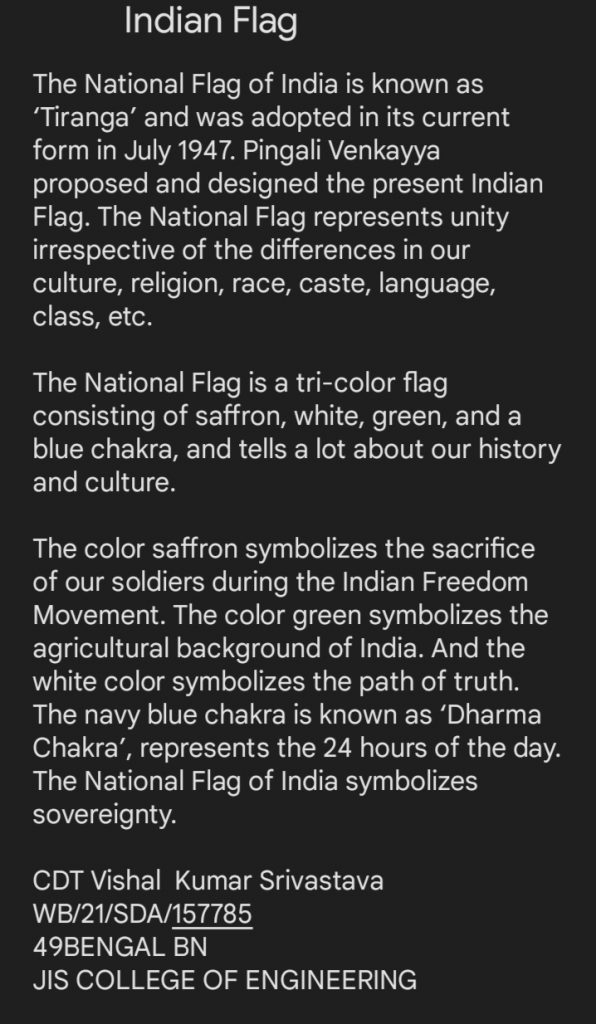 Indian Flag

The National Flag of India is known as 'Tiranga' and was adopted in its current form in July 1947. Pingali Venkayya proposed and designed the present Indian Flag. The National Flag represents unity irrespective of the differences in our culture, religion, race, caste, language, class, etc.

The National Flag is a tri-color flag consisting of saffron, white, green, and a blue chakra, and tells a lot about our history and culture.

The color saffron symbolizes the sacrifice of our soldiers during the Indian Freedom Movement. The color green symbolizes the agricultural background of India. And the white color symbolizes the path of truth. The navy blue chakra is known as 'Dharma Chakra', represents the 24 hours of the day. The National Flag of India symbolizes sovereignty.

CDT Vishal Kumar Srivastava
WB/21/SDA/157785
49BENGAL BN
JIS COLLEGE OF ENGINEERING